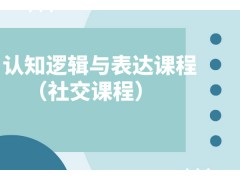 认知逻辑与表达课程
（社交课程）